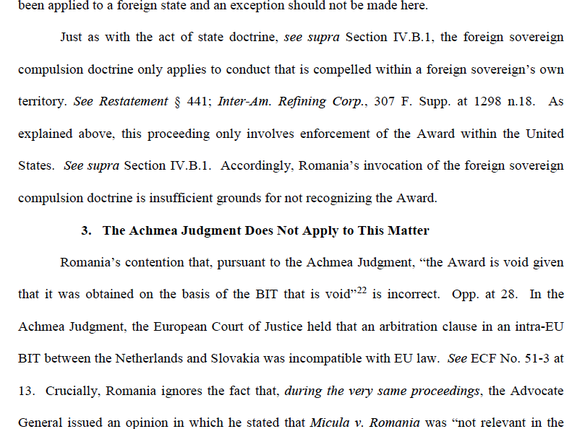 been applied to a foreign state and an exception should not be made here.

Just as with the act of state doctrine, see supra Section IV.B.1, the foreign sovereign compulsion doctrine only applies to conduct that is compelled within a foreign sovereign's own territory. See Restatement § 441; Inter-Am. Refining Corp., 307 F. Supp. at 1298 n.18. As explained above, this proceeding only involves enforcement of the Award within the United States. See supra Section IV.B.1. Accordingly, Romania's invocation of the foreign sovereign compulsion doctrine is insufficient grounds for not recognizing the Award.

3. The Achmea Judgment Does Not Apply to This Matter

Romania's contention that, pursuant to the Achmea Judgment, "the Award is void given that it was obtained on the basis of the BIT that is void"$^{22}$ is incorrect. Opp. at 28. In the Achmea Judgment, the European Court of Justice held that an arbitration clause in an intra-EU BIT between the Netherlands and Slovakia was incompatible with EU law. See ECF No. 51-3 at 13. Crucially, Romania ignores the fact that, during the very same proceedings, the Advocate General issued an opinion in which he stated that Micula v. Romania was "not relevant in the